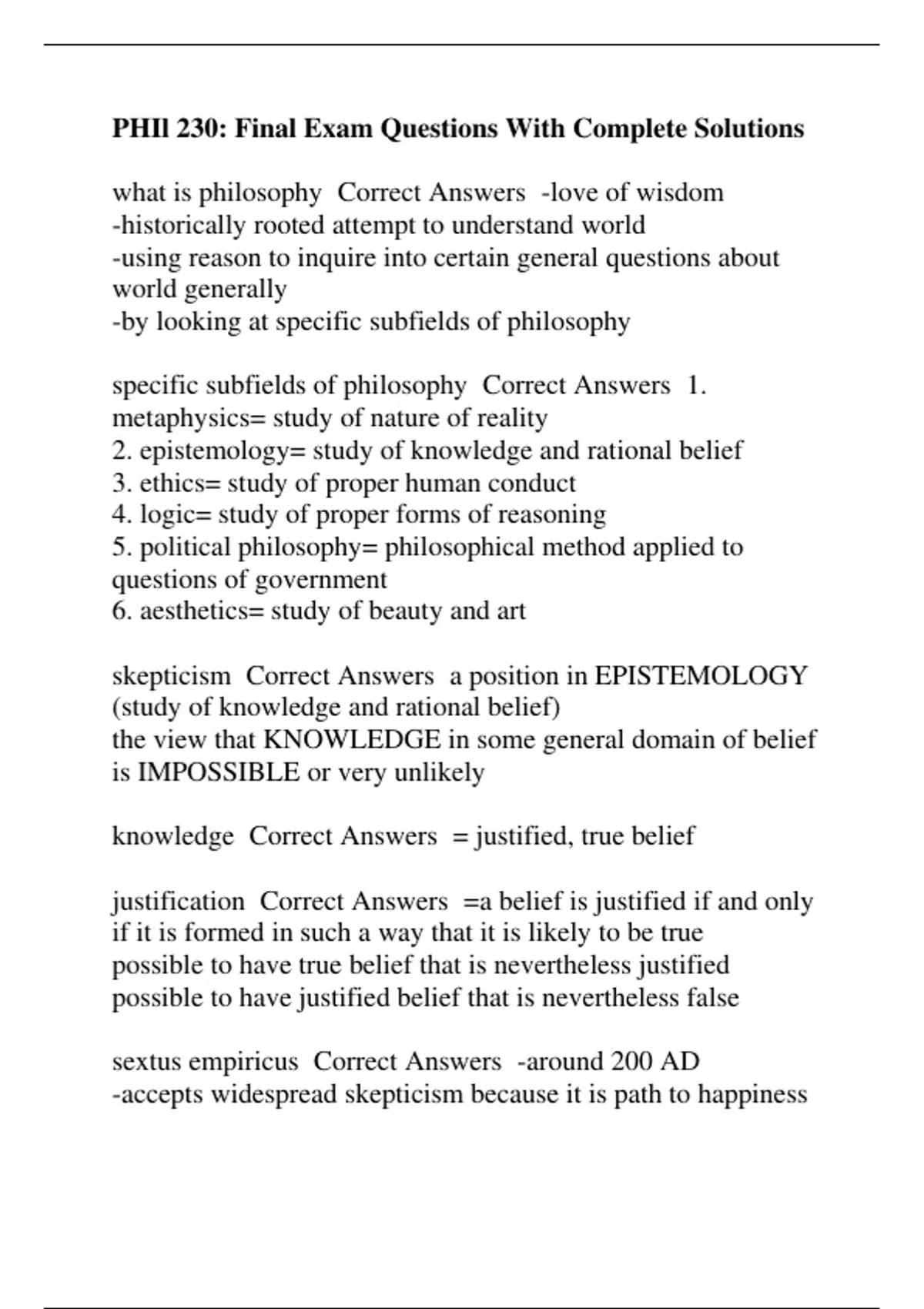 PHIl 230: Final Exam Questions With Complete Solutions

what is philosophy Correct Answers -love of wisdom
-historically rooted attempt to understand world
-using reason to inquire into certain general questions about world generally
-by looking at specific subfields of philosophy

specific subfields of philosophy Correct Answers 1. metaphysics= study of nature of reality
2. epistemology= study of knowledge and rational belief
3. ethics= study of proper human conduct
4. logic= study of proper forms of reasoning
5. political philosophy= philosophical method applied to questions of government
6. aesthetics= study of beauty and art

skepticism Correct Answers a position in EPISTEMOLOGY (study of knowledge and rational belief)
the view that KNOWLEDGE in some general domain of belief is IMPOSSIBLE or very unlikely

knowledge Correct Answers = justified, true belief

justification Correct Answers =a belief is justified if and only if it is formed in such a way that it is likely to be true
possible to have true belief that is nevertheless justified
possible to have justified belief that is nevertheless false

sextus empiricus Correct Answers -around 200 AD
-accepts widespread skepticism because it is path to happiness